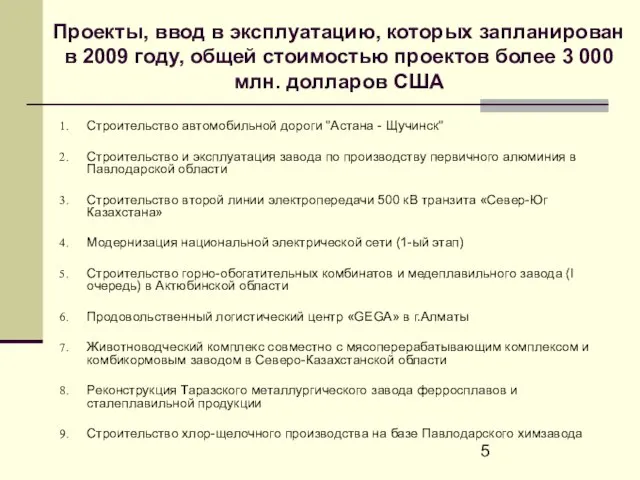 Проекты, ввод в эксплуатацию, которых запланирован в 2009 году, общей стоимостью проектов более 3 000 млн. долларов США

1. Строительство автомобильной дороги "Астана - Щучинск"

2. Строительство и эксплуатация завода по производству первичного алюминия в Павлодарской области

3. Строительство второй линии электропередачи 500 кВ транзита «Север-Юг Казахстана»

4. Модернизация национальной электрической сети (1-ый этап)

5. Строительство горно-обогатительных комбинатов и медеплавильного завода (I очередь) в Актюбинской области

6. Продовольственный логистический центр «GEGA» в г.Алматы

7. Животноводческий комплекс совместно с мясоперерабатывающим комплексом и комбикормовым заводом в Северо-Казахстанской области

8. Реконструкция Таразского металлургического завода ферросплавов и сталеплавильной продукции

9. Строительство хлор-щелочного производства на базе Павлодарского химзавода

5